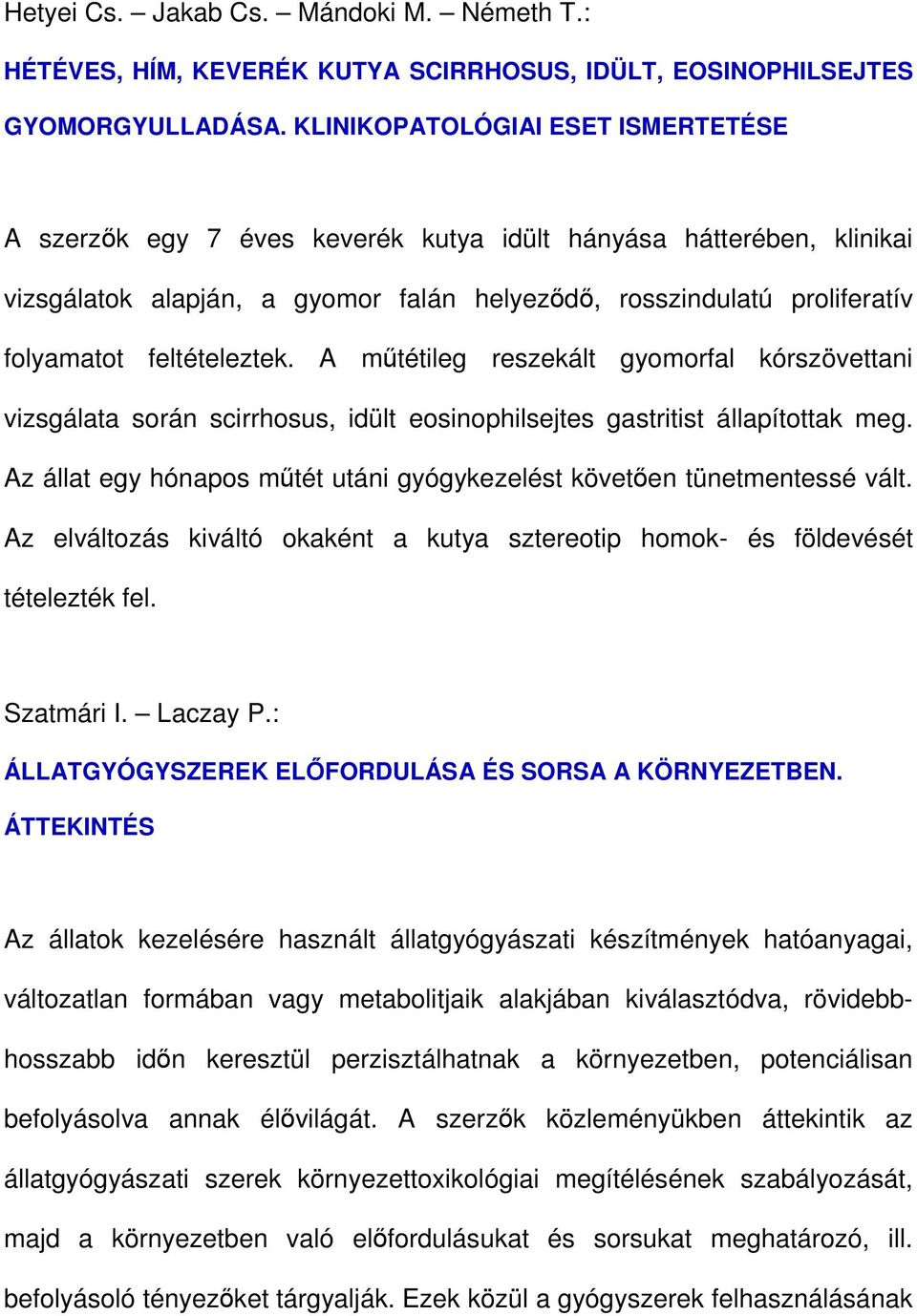 Hetyei Cs. – Jakab Cs. – Mándoki M. – Németh T.:

HÉTÉVES, HÍM, KEVERÉK KUTYA SCIRRHOSUS, IDÜLT, EOSINOPHILSEJTES GYOMORGYULLADÁSA. KLINIKOPATOLÓGIAI ESET ISMERTETÉSE

A szerzők egy 7 éves keverék kutya idült hányása hátterében, klinikai vizsgálatok alapján, a gyomor falán helyeződő, rosszindulatú proliferatív folyamatot feltételeztek. A műtétileg reszekált gyomorfal kórszövettani vizsgálata során scirrhosus, idült eosinophilsejtes gastritist állapítottak meg. Az állat egy hónapos műtét utáni gyógykezelést követően tünetmentessé vált. Az elváltozás kiváltó okaként a kutya sztereotip homok- és földevését tételezték fel.

Szatmári I. – Laczay P.:

ÁLLATGYÓGYSZEREK ELŐFORDULÁSA ÉS SORSA A KÖRNYEZETBEN. ÁTTEKINTÉS

Az állatok kezelésére használt állatgyógyászati készítmények hatóanyagai, változatlan formában vagy metabolitjaik alakjában kiválasztódva, rövidebb-hosszabb időn keresztül perzisztálhatnak a környezetben, potenciálisan befolyásolva annak élővilágát. A szerzők közleményükben áttekintik az állatgyógyászati szerek környezettoxikológiai megítélésének szabályozását, majd a környezetben való előfordulásukat és sorsukat meghatározó, ill. befolyásoló tényezőket tárgyalják. Ezek közül a gyógyszerek felhasználásának